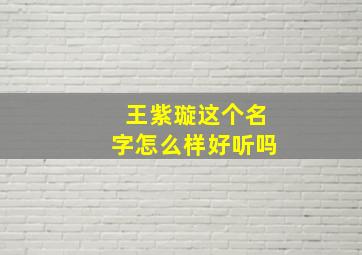 王紫璇这个名字怎么样好听吗